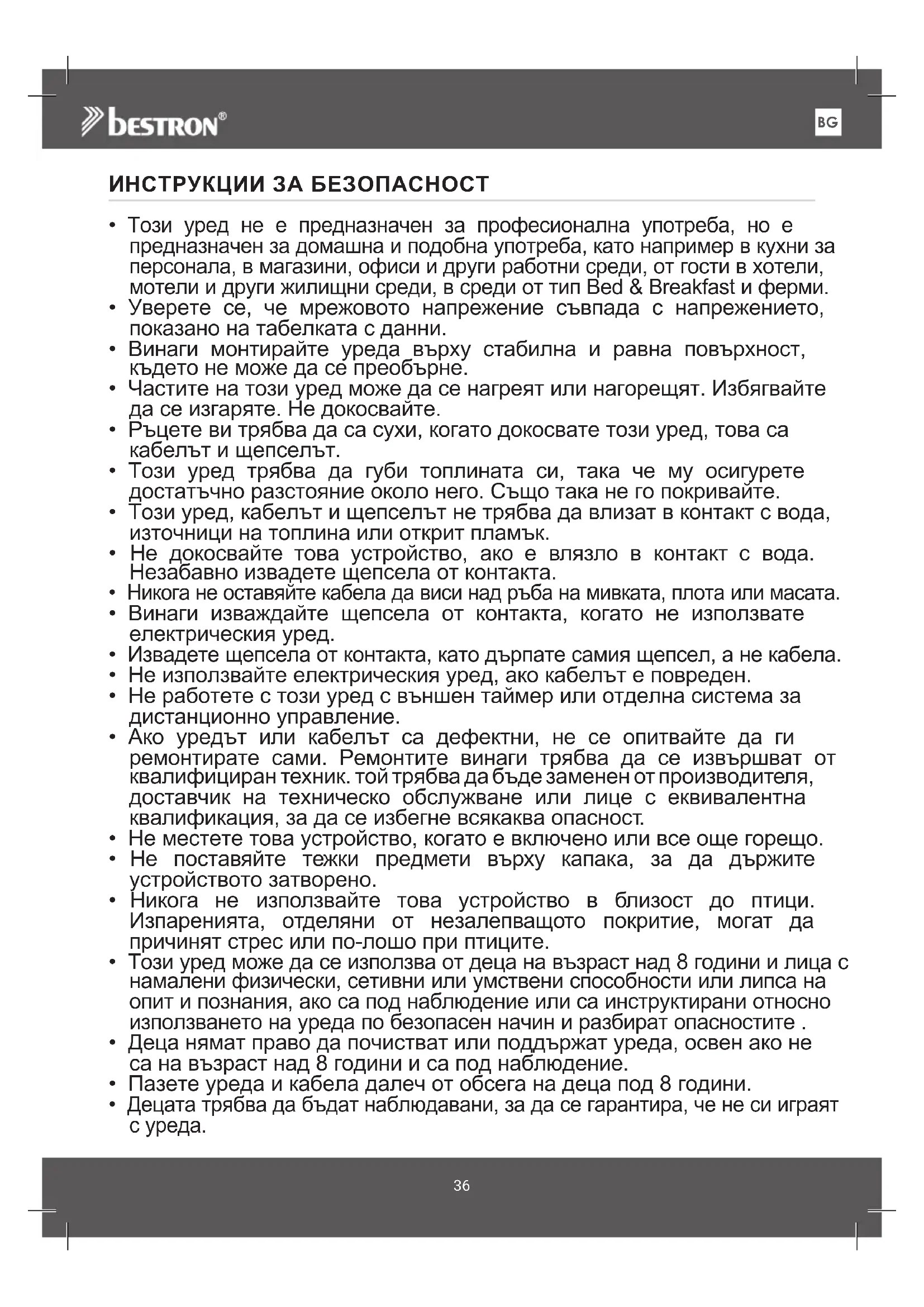 bestron®

BG

ИНСТРУКЦИИ ЗА БЕЗОПАСНОСТ

• Този уред не е предназначен за професионална употреба, но е предназначен за домашна и подобна употреба, като например в кухни за персонала, в магазини, офиси и други работни среди, от гости в хотели, мотели и други жилищни среди, в среди от тип Bed & Breakfast и ферми.
• Уверете се, че мрежовото напрежение съвпада с напрежението, показано на табелката с данни.
• Винаги монтирайте уреда върху стабилна и равна повърхност, където не може да се преобърне.
• Частите на този уред може да се нагреят или нагорещят. Избягвайте да се изгаряте. Не докосвайте.
• Ръцете ви трябва да са сухи, когато докосвате този уред, това са кабелът и щепселът.
• Този уред трябва да губи топлината си, така че му осигурете достатъчно разстояние около него. Също така не го покривайте.
• Този уред, кабелът и щепселът не трябва да влизат в контакт с вода, източници на топлина или открит пламък.
• Не докосвайте това устройство, ако е влязло в контакт с вода. Незабавно извадете щепсела от контакта.
• Никога не оставяйте кабела да виси над ръба на мивката, плота или масата.
• Винаги изваждайте щепсела от контакта, когато не използвате електрическия уред.
• Извадете щепсела от контакта, като дърпате самия щепсел, а не кабела.
• Не използвайте електрическия уред, ако кабелът е повреден.
• Не работете с този уред с външен таймер или отделна система за дистанционно управление.
• Ако уредът или кабелът са дефектни, не се опитвайте да ги ремонтирате сами. Ремонтите винаги трябва да се извършват от квалифициран техник. той трябва да бъде заменен от производителя, доставчик на техническо обслужване или лице с еквивалентна квалификация, за да се избегне всякаква опасност.
• Не местете това устройство, когато е включено или все още горещо.
• Не поставяйте тежки предмети върху капака, за да държите устройството затворено.
• Никога не използвайте това устройство в близост до птици. Изпаренията, отделяни от незалепващото покритие, могат да причинят стрес или по-лошо при птиците.
• Този уред може да се използва от деца на възраст над 8 години и лица с намалени физически, сетивни или умствени способности или липса на опит и познания, ако са под наблюдение или са инструктирани относно използването на уреда по безопасен начин и разбират опасностите .
• Деца нямат право да почистват или поддържат уреда, освен ако не са на възраст над 8 години и са под наблюдение.
• Пазете уреда и кабела далеч от обсега на деца под 8 години.
• Децата трябва да бъдат наблюдавани, за да се гарантира, че не си играят с уреда.

36